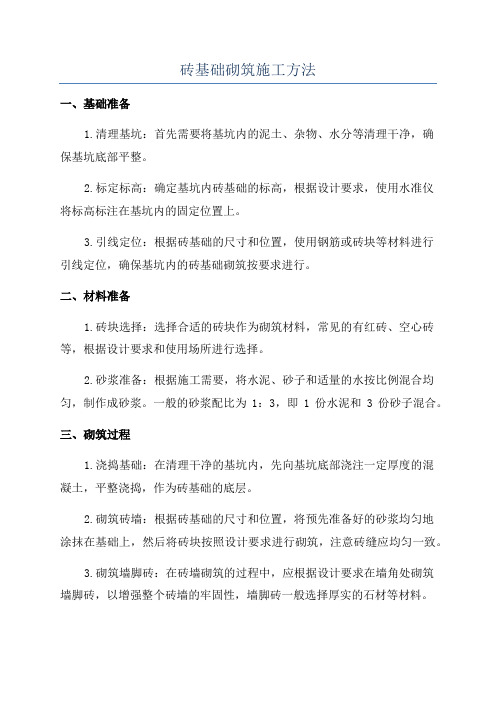 砖基础砌筑施工方法

一、基础准备

1.清理基坑：首先需要将基坑内的泥土、杂物、水分等清理干净，确保基坑底部平整。

2.标定标高：确定基坑内砖基础的标高，根据设计要求，使用水准仪将标高标注在基坑内的固定位置上。

3.引线定位：根据砖基础的尺寸和位置，使用钢筋或砖块等材料进行引线定位，确保基坑内的砖基础砌筑按要求进行。

二、材料准备

1.砖块选择：选择合适的砖块作为砌筑材料，常见的有红砖、空心砖等，根据设计要求和使用场所进行选择。

2.砂浆准备：根据施工需要，将水泥、砂子和适量的水按比例混合均匀，制作成砂浆。一般的砂浆配比为 1：3，即 1 份水泥和 3 份砂子混合。

三、砌筑过程

1.浇捣基础：在清理干净的基坑内，先向基坑底部浇注一定厚度的混凝土，平整浇捣，作为砖基础的底层。

2.砌筑砖墙：根据砖基础的尺寸和位置，将预先准备好的砂浆均匀地涂抹在基础上，然后将砖块按照设计要求进行砌筑，注意砖缝应均匀一致。

3.砌筑墙脚砖：在砖墙砌筑的过程中，应根据设计要求在墙角处砌筑墙脚砖，以增强整个砖墙的牢固性，墙脚砖一般选择厚实的石材等材料。